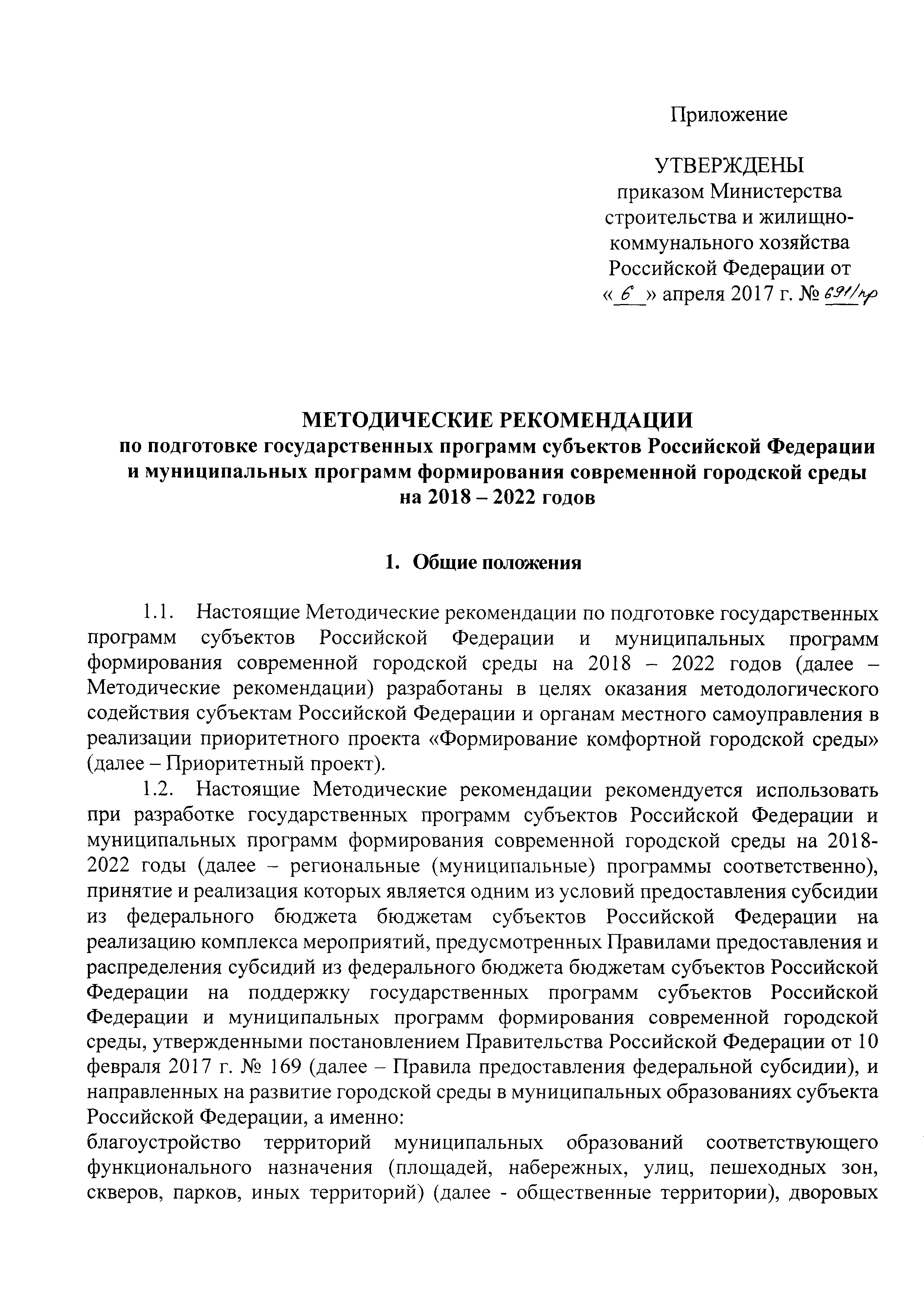 Приложение

УТВЕРЖДЕНЫ
приказом Министерства строительства и жилищно-коммунального хозяйства Российской Федерации от «6» апреля 2017 г. № 691/пр

МЕТОДИЧЕСКИЕ РЕКОМЕНДАЦИИ
по подготовке государственных программ субъектов Российской Федерации и муниципальных программ формирования современной городской среды на 2018 – 2022 годов

1. Общие положения

1.1. Настоящие Методические рекомендации по подготовке государственных программ субъектов Российской Федерации и муниципальных программ формирования современной городской среды на 2018 – 2022 годов (далее – Методические рекомендации) разработаны в целях оказания методологического содействия субъектам Российской Федерации и органам местного самоуправления в реализации приоритетного проекта «Формирование комфортной городской среды» (далее – Приоритетный проект).

1.2. Настоящие Методические рекомендации рекомендуется использовать при разработке государственных программ субъектов Российской Федерации и муниципальных программ формирования современной городской среды на 2018-2022 годы (далее – региональные (муниципальные) программы соответственно), принятие и реализация которых является одним из условий предоставления субсидии из федерального бюджета бюджетам субъектов Российской Федерации на реализацию комплекса мероприятий, предусмотренных Правилами предоставления и распределения субсидий из федерального бюджета бюджетам субъектов Российской Федерации на поддержку государственных программ субъектов Российской Федерации и муниципальных программ формирования современной городской среды, утвержденными постановлением Правительства Российской Федерации от 10 февраля 2017 г. № 169 (далее – Правила предоставления федеральной субсидии), и направленных на развитие городской среды в муниципальных образованиях субъекта Российской Федерации, а именно:

благоустройство территорий муниципальных образований соответствующего функционального назначения (площадей, набережных, улиц, пешеходных зон, скверов, парков, иных территорий) (далее - общественные территории), дворовых